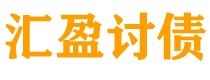 汇盈讨债